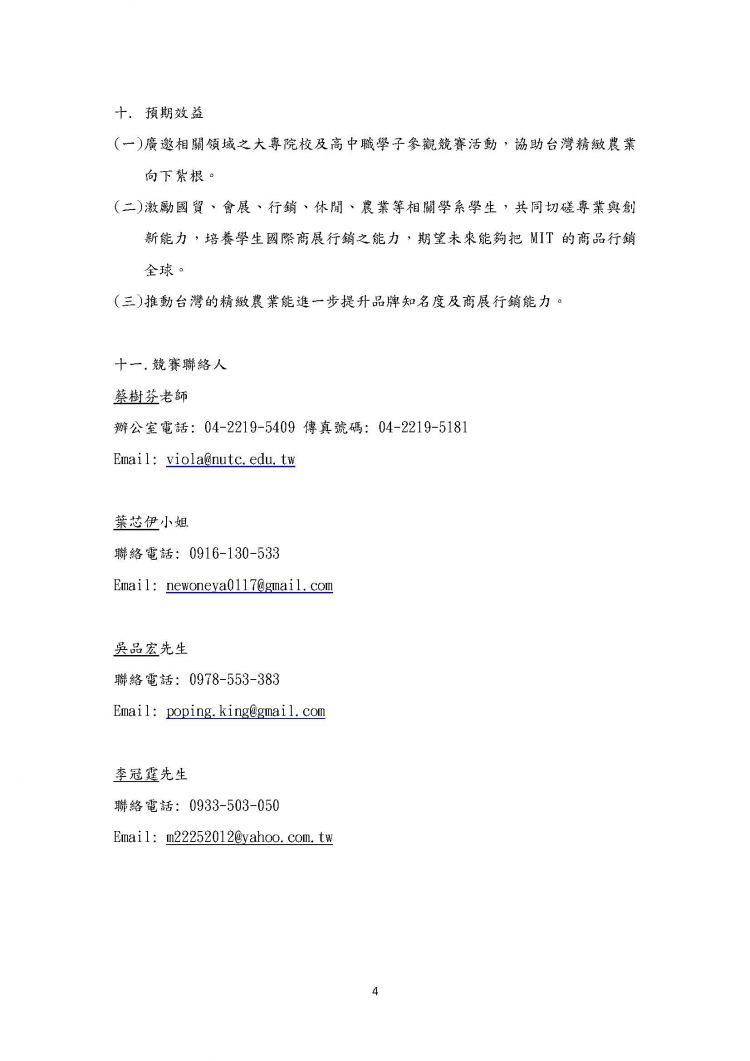 十. 預期效益

(一)廣邀相關領域之大專院校及高中職學子參觀競賽活動，協助台灣精緻農業向下紮根。

(二)激勵國貿、會展、行銷、休閒、農業等相關學系學生，共同切磋專業與創新能力，培養學生國際商展行銷之能力，期望未來能夠把 MIT 的商品行銷全球。

(三)推動台灣的精緻農業能進一步提升品牌知名度及商展行銷能力。

十一.競賽聯絡人

蔡樹芬老師

辦公室電話: 04-2219-5409 傳真號碼: 04-2219-5181

Email: viola@nutc.edu.tw

葉芯伊小姐

聯絡電話: 0916-130-533

Email: newoneya0117@gmail.com

吳品宏先生

聯絡電話: 0978-553-383

Email: poping.king@gmail.com

李冠霆先生

聯絡電話: 0933-503-050

Email: m22252012@yahoo.com.tw

4